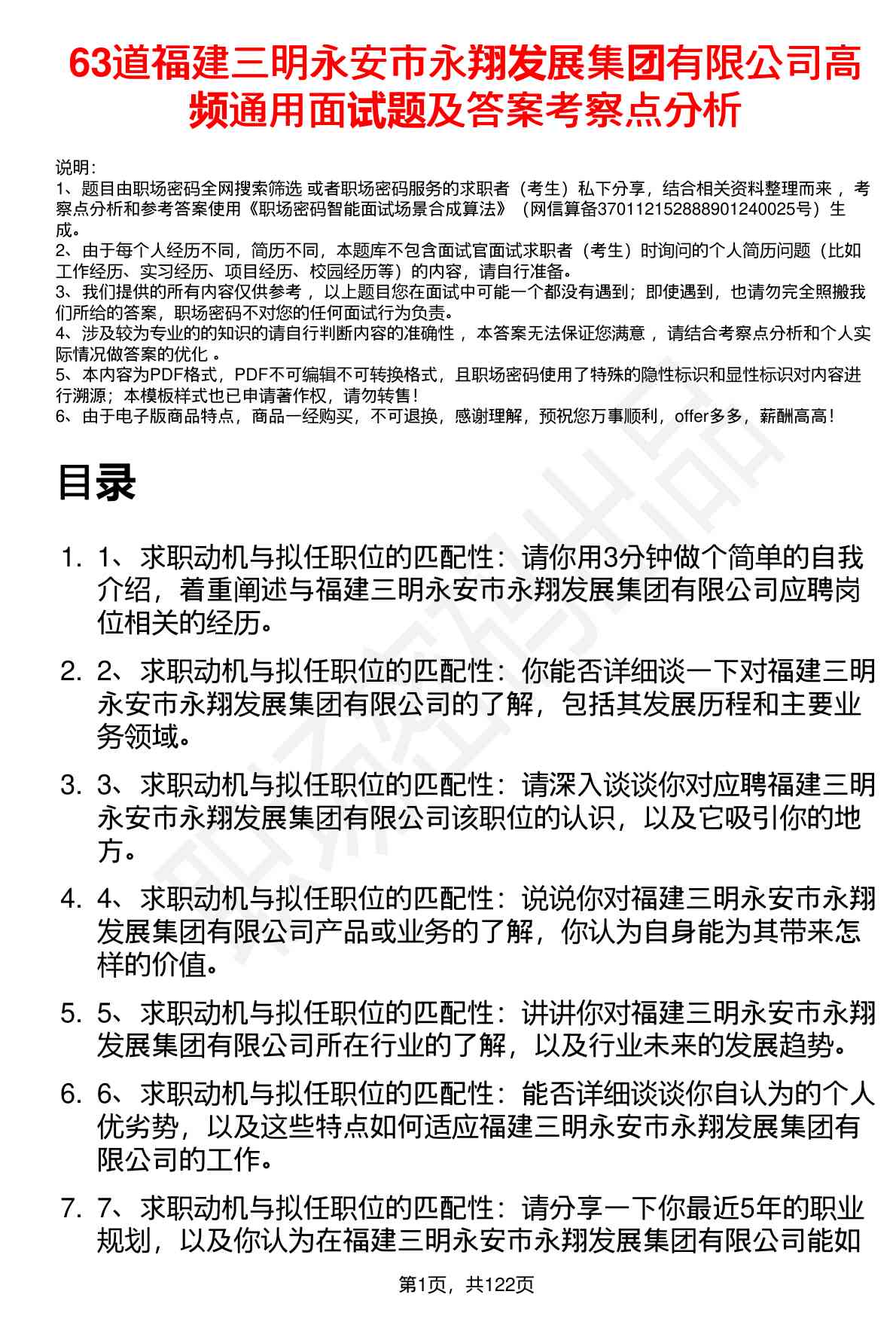 63道福建三明永安市永翔发展集团有限公司高频通用面试题及答案考察点分析

说明：
1、题目由职场密码全网搜索筛选 或者职场密码服务的求职者（考生）私下分享，结合相关资料整理而来 ，考察点分析和参考答案使用《职场密码智能面试场景合成算法》（网信算备370112152888901240025号）生成。
2、由于每个人经历不同，简历不同，本题库不包含面试官面试求职者（考生）时询问的个人简历问题（比如工作经历、实习经历、项目经历、校园经历等）的内容，请自行准备。
3、我们提供的所有内容仅供参考 ，以上题目您在面试中可能一个都没有遇到；即使遇到，也请勿完全照搬我们所给的答案，职场密码不对您的任何面试行为负责。
4、涉及较为专业的的知识的请自行判断内容的准确性 ，本答案无法保证您满意 ，请结合考察点分析和个人实际情况做答案的优化 。
5、本内容为PDF格式，PDF不可编辑不可转换格式，且职场密码使用了特殊的隐性标识和显性标识对内容进行溯源；本模板样式也已申请著作权，请勿转售！
6、由于电子版商品特点，商品一经购买，不可退换，感谢理解，预祝您万事顺利，offer多多，薪酬高高！

目录

1. 1、求职动机与拟任职位的匹配性：请你用3分钟做个简单的自我介绍，着重阐述与福建三明永安市永翔发展集团有限公司应聘岗位相关的经历。

2. 2、求职动机与拟任职位的匹配性：你能否详细谈一下对福建三明永安市永翔发展集团有限公司的了解，包括其发展历程和主要业务领域。

3. 3、求职动机与拟任职位的匹配性：请深入谈谈你对应聘福建三明永安市永翔发展集团有限公司该职位的认识，以及它吸引你的地方。

4. 4、求职动机与拟任职位的匹配性：说说你对福建三明永安市永翔发展集团有限公司产品或业务的了解，你认为自身能为其带来怎样的价值。

5. 5、求职动机与拟任职位的匹配性：讲讲你对福建三明永安市永翔发展集团有限公司所在行业的了解，以及行业未来的发展趋势。

6. 6、求职动机与拟任职位的匹配性：能否详细谈谈你自认为的个人优劣势，以及这些特点如何适应福建三明永安市永翔发展集团有限公司的工作。

7. 7、求职动机与拟任职位的匹配性：请分享一下你最近5年的职业规划，以及你认为在福建三明永安市永翔发展集团有限公司能如

第1页，共122页